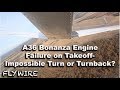 A36 Bonanza Engine Failure on Takeoff- Impossible Turn or Turnback?

FLYWIRE